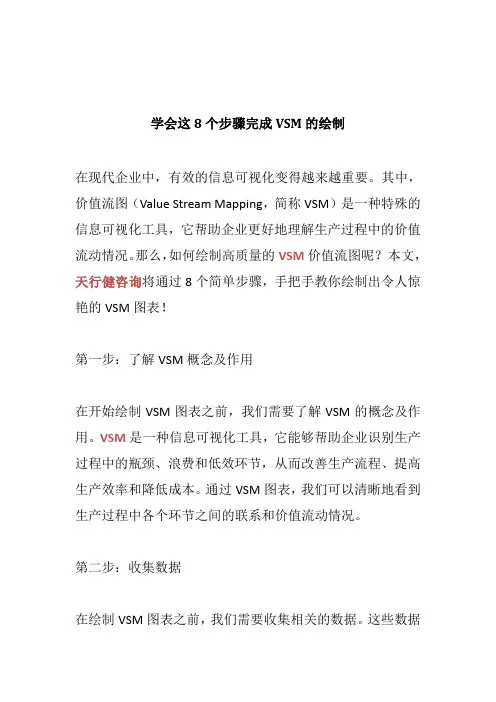 学会这 8 个步骤完成 VSM 的绘制

在现代企业中，有效的信息可视化变得越来越重要。其中，价值流图（Value Stream Mapping，简称 VSM）是一种特殊的信息可视化工具，它帮助企业更好地理解生产过程中的价值流动情况。那么，如何绘制高质量的 VSM 价值流图呢？本文，天行健咨询将通过 8 个简单步骤，手把手教你绘制出令人惊艳的 VSM 图表！

第一步：了解 VSM 概念及作用

在开始绘制 VSM 图表之前，我们需要了解 VSM 的概念及作用。VSM 是一种信息可视化工具，它能够帮助企业识别生产过程中的瓶颈、浪费和低效环节，从而改善生产流程、提高生产效率和降低成本。通过 VSM 图表，我们可以清晰地看到生产过程中各个环节之间的联系和价值流动情况。

第二步：收集数据

在绘制 VSM 图表之前，我们需要收集相关的数据。这些数据